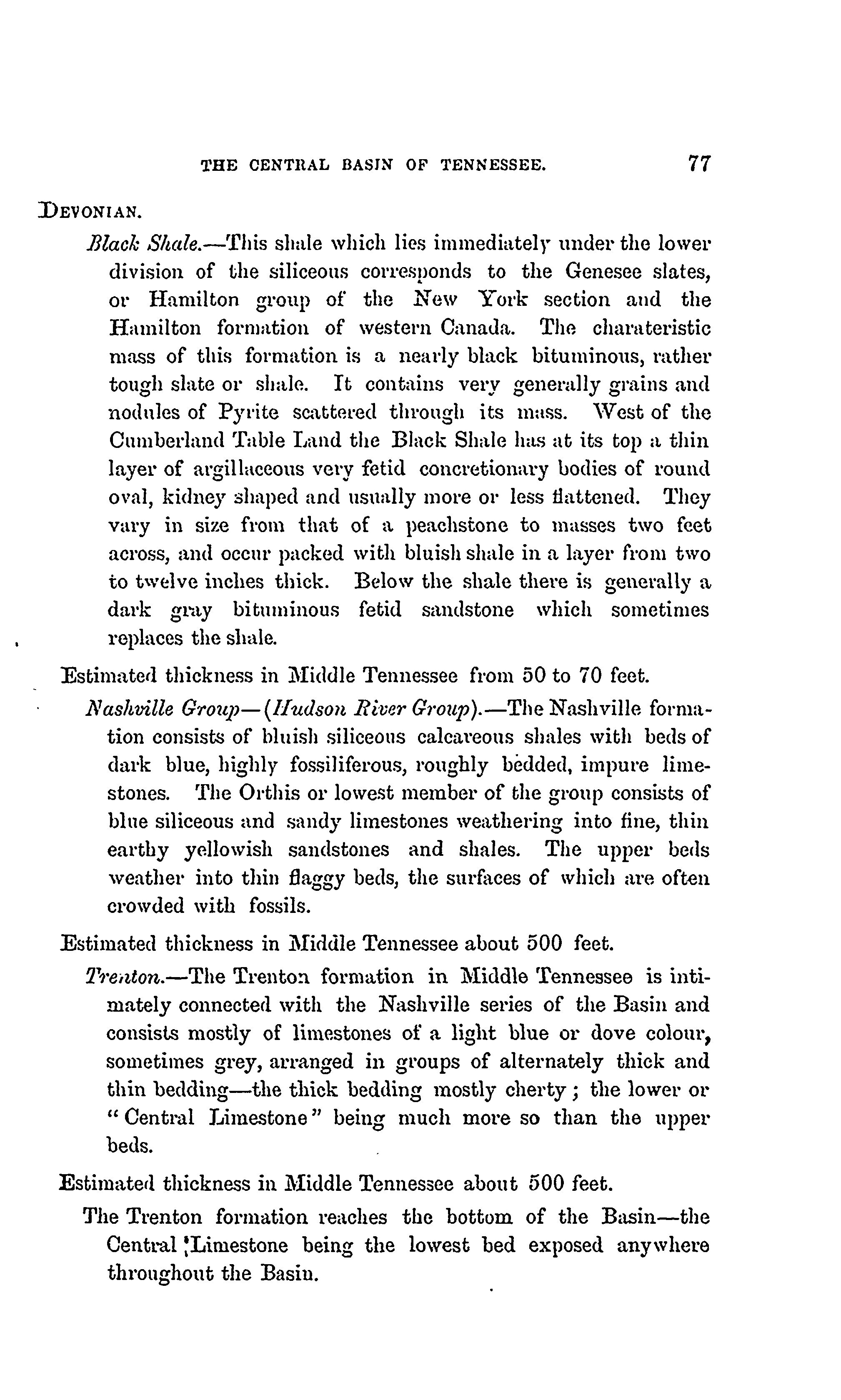 THE CENTRAL BASIN OF TENNESSEE. 77

DEVONIAN.

Black Shale.—This shale which lies immediately under the lower division of the siliceous corresponds to the Genesee slates, or Hamilton group of the New York section and the Hamilton formation of western Canada. The charateristic mass of this formation is a nearly black bituminous, rather tough slate or shale. It contains very generally grains and nodules of Pyrite scattered through its mass. West of the Cumberland Table Land the Black Shale has at its top a thin layer of argillaceous very fetid concretionary bodies of round oval, kidney shaped and usually more or less flattened. They vary in size from that of a peachstone to masses two feet across, and occur packed with bluish shale in a layer from two to twelve inches thick. Below the shale there is generally a dark gray bituminous fetid sandstone which sometimes replaces the shale.

Estimated thickness in Middle Tennessee from 50 to 70 feet.

Nashville Group—(Hudson River Group).—The Nashville formation consists of bluish siliceous calcareous shales with beds of dark blue, highly fossiliferous, roughly bedded, impure limestones. The Orthis or lowest member of the group consists of blue siliceous and sandy limestones weathering into fine, thin earthy yellowish sandstones and shales. The upper beds weather into thin flaggy beds, the surfaces of which are often crowded with fossils.

Estimated thickness in Middle Tennessee about 500 feet.

Trenton.—The Trenton formation in Middle Tennessee is intimately connected with the Nashville series of the Basin and consists mostly of limestones of a light blue or dove colour, sometimes grey, arranged in groups of alternately thick and thin bedding—the thick bedding mostly cherty; the lower or "Central Limestone" being much more so than the upper beds.

Estimated thickness in Middle Tennessee about 500 feet.

The Trenton formation reaches the bottom of the Basin—the Central Limestone being the lowest bed exposed anywhere throughout the Basin.